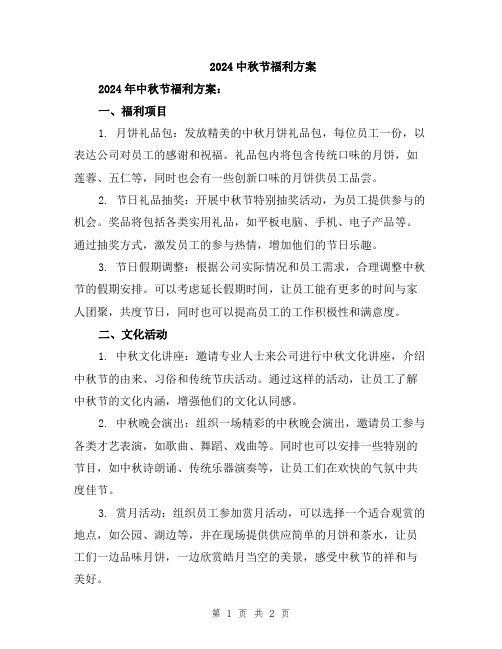 2024 中秋节福利方案

2024 年中秋节福利方案：

一、福利项目

1. 月饼礼品包：发放精美的中秋月饼礼品包，每位员工一份，以表达公司对员工的感谢和祝福。礼品包内将包含传统口味的月饼，如莲蓉、五仁等，同时也会有一些创新口味的月饼供员工品尝。

2. 节日礼品抽奖：开展中秋节特别抽奖活动，为员工提供参与的机会。奖品将包括各类实用礼品，如平板电脑、手机、电子产品等。通过抽奖方式，激发员工的参与热情，增加他们的节日乐趣。

3. 节日假期调整：根据公司实际情况和员工需求，合理调整中秋节的假期安排。可以考虑延长假期时间，让员工能有更多的时间与家人团聚，共度节日，同时也可以提高员工的工作积极性和满意度。

二、文化活动

1. 中秋文化讲座：邀请专业人士来公司进行中秋文化讲座，介绍中秋节的由来、习俗和传统节庆活动。通过这样的活动，让员工了解中秋节的文化内涵，增强他们的文化认同感。

2. 中秋晚会演出：组织一场精彩的中秋晚会演出，邀请员工参与各类才艺表演，如歌曲、舞蹈、戏曲等。同时也可以安排一些特别的节目，如中秋诗朗诵、传统乐器演奏等，让员工们在欢快的气氛中共度佳节。

3. 赏月活动：组织员工参加赏月活动，可以选择一个适合观赏的地点，如公园、湖边等，并在现场提供供应简单的月饼和茶水，让员工们一边品味月饼，一边欣赏皓月当空的美景，感受中秋节的祥和与美好。

第 1 页 共 2 页